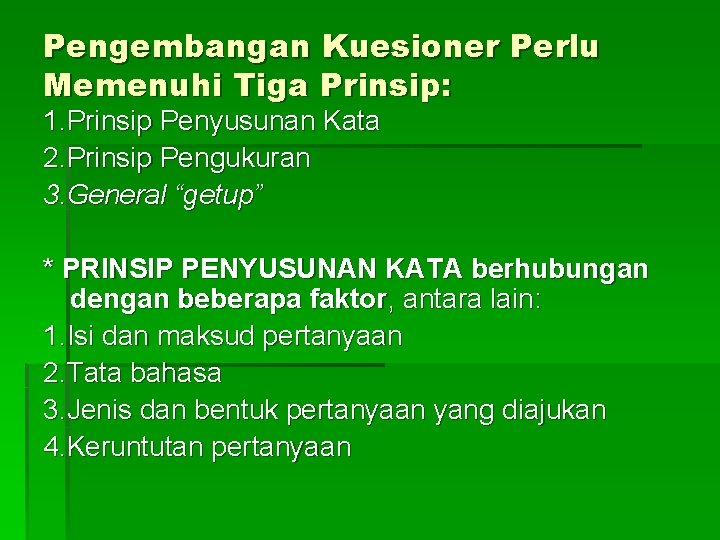 Pengembangan Kuesioner Perlu Memenuhi Tiga Prinsip:

1.Prinsip Penyusunan Kata
2.Prinsip Pengukuran
3.General “getup”

* PRINSIP PENYUSUNAN KATA berhubungan dengan beberapa faktor, antara lain:
1.Isi dan maksud pertanyaan
2.Tata bahasa
3.Jenis dan bentuk pertanyaan yang diajukan
4.Keruntutan pertanyaan